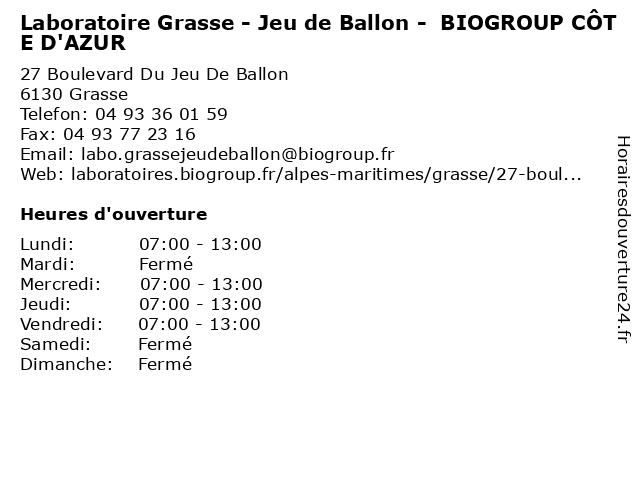 Laboratoire Grasse - Jeu de Ballon - BIOGROUP CÔTE D'AZUR

27 Boulevard Du Jeu De Ballon
6130 Grasse
Telefon: 04 93 36 01 59
Fax: 04 93 77 23 16
Email: labo.grassejeudeballon@biogroup.fr
Web: laboratoires.biogroup.fr/alpes-maritimes/grasse/27-boul...

Heures d'ouverture

Lundi: 07:00 - 13:00
Mardi: Fermé
Mercredi: 07:00 - 13:00
Jeudi: 07:00 - 13:00
Vendredi: 07:00 - 13:00
Samedi: Fermé
Dimanche: Fermé

Horairesdouverture24.fr